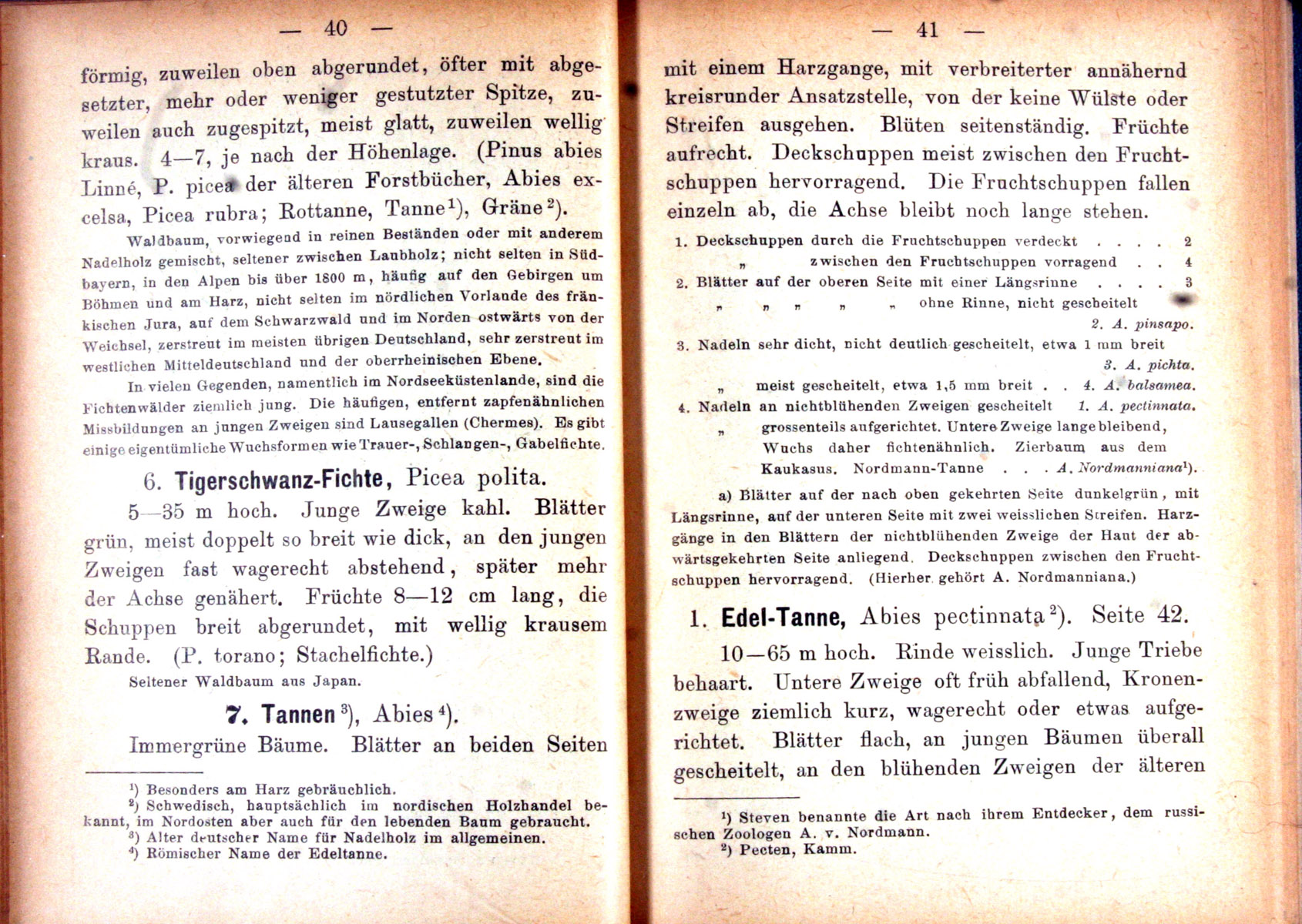 — 40 —

förmig, zuweilen oben abgerundet, öfter mit abgesetzter, mehr oder weniger gestutzter Spitze, zuweilen auch zugespitzt, meist glatt, zuweilen wellig kraus. 4—7, je nach der Höhenlage. (Pinus abies Linné, P. picea der älteren Forstbücher, Abies excelsa, Picea rubra; Rottanne, Tanne$^{1}$), Gräne$^{2}$).

Waldbaum, vorwiegend in reinen Beständen oder mit anderem Nadelholz gemischt, seltener zwischen Laubholz; nicht selten in Südbayern, in den Alpen bis über 1800 m, häufig auf den Gebirgen um Böhmen und am Harz, nicht selten im nördlichen Vorlande des fränkischen Jura, auf dem Schwarzwald und im Norden ostwärts von der Weichsel, zerstreut im meisten übrigen Deutschland, sehr zerstreut im westlichen Mitteldeutschland und der oberrheinischen Ebene.

In vielen Gegenden, namentlich im Nordseeküstenlande, sind die Fichtenwälder ziemlich jung. Die häufigen, entfernt zapfenähnlichen Missbildungen an jungen Zweigen sind Lausegallen (Chermes). Es gibt einige eigentümliche Wuchsformen wie Trauer-, Schlangen-, Gabelfichte.

6. Tigerschwanz-Fichte, Picea polita.

5—35 m hoch. Junge Zweige kahl. Blätter grün, meist doppelt so breit wie dick, an den jungen Zweigen fast wagerecht abstehend, später mehr der Achse genähert. Früchte 8—12 cm lang, die Schuppen breit abgerundet, mit wellig krausem Rande. (P. torano; Stachelfichte.)

Seltener Waldbaum aus Japan.

7. Tannen$^{3}$), Abies$^{4}$).

Immergrüne Bäume. Blätter an beiden Seiten

$^{1}$) Besonders am Harz gebräuchlich.
$^{2}$) Schwedisch, hauptsächlich im nordischen Holzhandel bekannt, im Nordosten aber auch für den lebenden Baum gebraucht.
$^{3}$) Alter deutscher Name für Nadelholz im allgemeinen.
$^{4}$) Römischer Name der Edeltanne.

— 41 —

mit einem Harzgange, mit verbreiterter annähernd kreisrunder Ansatzstelle, von der keine Wülste oder Streifen ausgehen. Blüten seitenständig. Früchte aufrecht. Deckschuppen meist zwischen den Fruchtschuppen hervorragend. Die Fruchtschuppen fallen einzeln ab, die Achse bleibt noch lange stehen.

1. Deckschuppen durch die Fruchtschuppen verdeckt 2
„ zwischen den Fruchtschuppen vorragend 4
2. Blätter auf der oberen Seite mit einer Längsrinne 3
„ „ „ „ „ ohne Rinne, nicht gescheitelt
2. A. pinsapo.
3. Nadeln sehr dicht, nicht deutlich gescheitelt, etwa 1 mm breit
3. A. pichta.
„ meist gescheitelt, etwa 1,5 mm breit 4. A. balsamea.
4. Nadeln an nichtblühenden Zweigen gescheitelt 1. A. pectinnata.
„ grossenteils aufgerichtet. Untere Zweige lange bleibend, Wuchs daher fichtenähnlich. Zierbaum aus dem Kaukasus. Nordmann-Tanne A. Nordmanniana$^{1}$).

a) Blätter auf der nach oben gekehrten Seite dunkelgrün, mit Längsrinne, auf der unteren Seite mit zwei weisslichen Streifen. Harzgänge in den Blättern der nichtblühenden Zweige der Haut der abwärtsgekehrten Seite anliegend. Deckschuppen zwischen den Fruchtschuppen hervorragend. (Hierher gehört A. Nordmanniana.)

1. Edel-Tanne, Abies pectinnata$^{2}$). Seite 42.

10—65 m hoch. Rinde weisslich. Junge Triebe behaart. Untere Zweige oft früh abfallend, Kronenzweige ziemlich kurz, wagerecht oder etwas aufgerichtet. Blätter flach, an jungen Bäumen überall gescheitelt, an den blühenden Zweigen der älteren

$^{1}$) Steven benannte die Art nach ihrem Entdecker, dem russischen Zoologen A. v. Nordmann.
$^{2}$) Pecten, Kamm.